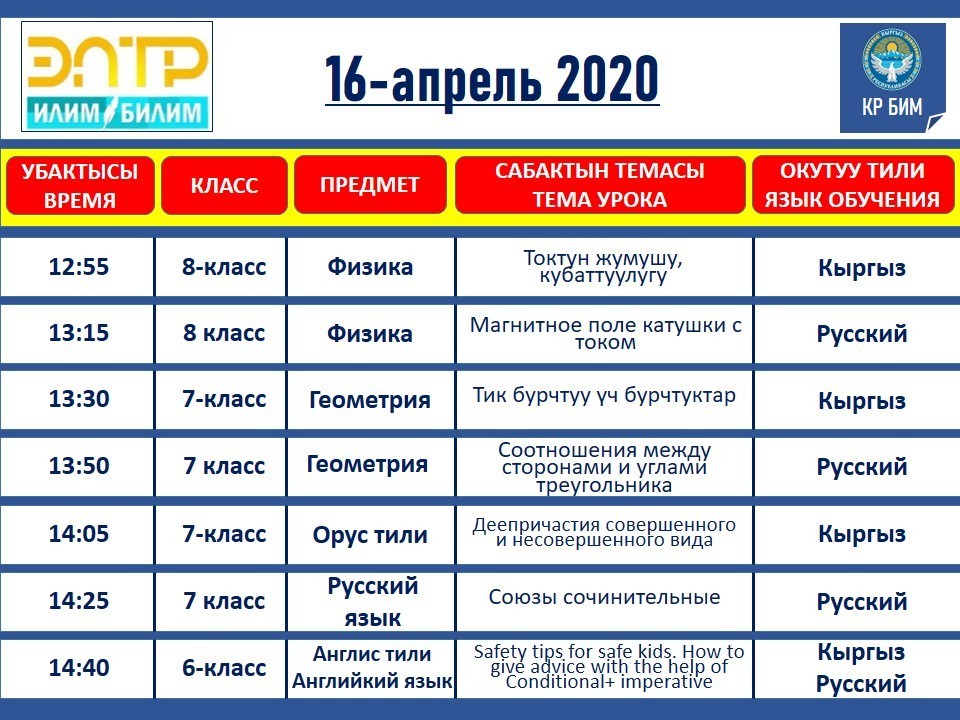 ЭЛТР
ИЛИМ БИЛИМ

16-апрель 2020

КР БИМ

| УБАКТЫСЫ ВРЕМЯ | КЛАСС | ПРЕДМЕТ | САБАКТЫН ТЕМАСЫ ТЕМА УРОКА | ОКУТУУ ТИЛИ ЯЗЫК ОБУЧЕНИЯ |
|---|---|---|---|---|
| 12:55 | 8-класс | Физика | Токтун жумушу, кубаттуулугу | Кыргыз |
| 13:15 | 8 класс | Физика | Магнитное поле катушки с током | Русский |
| 13:30 | 7-класс | Геометрия | Тик бурчтуу үч бурчтуктар | Кыргыз |
| 13:50 | 7 класс | Геометрия | Соотношения между сторонами и углами треугольника | Русский |
| 14:05 | 7-класс | Орус тили | Деепричастия совершенного и несовершенного вида | Кыргыз |
| 14:25 | 7 класс | Русский язык | Союзы сочинительные | Русский |
| 14:40 | 6-класс | Англис тили Английкий язык | Safety tips for safe kids. How to give advice with the help of Conditional+ imperative | Кыргыз Русский |